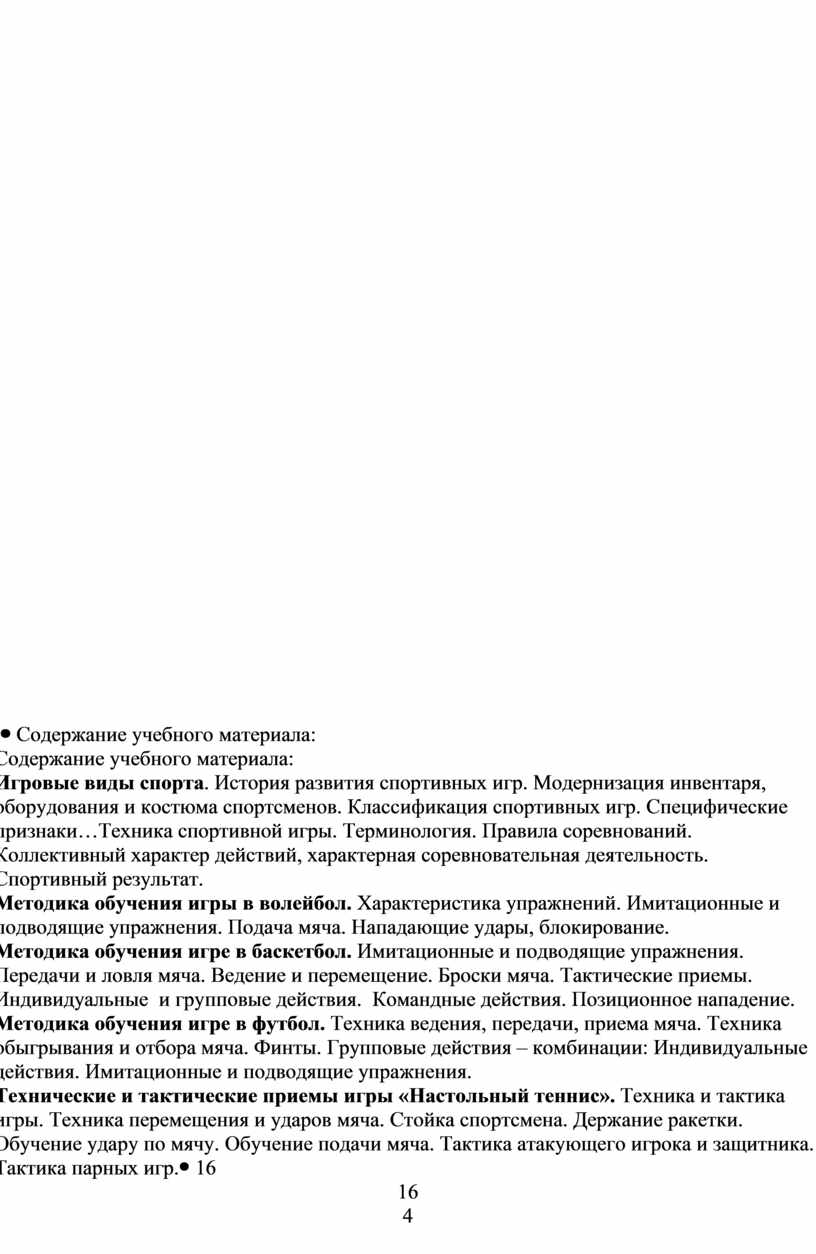 • Содержание учебного материала:
Содержание учебного материала:
Игровые виды спорта. История развития спортивных игр. Модернизация инвентаря, оборудования и костюма спортсменов. Классификация спортивных игр. Специфические признаки…Техника спортивной игры. Терминология. Правила соревнований. Коллективный характер действий, характерная соревновательная деятельность. Спортивный результат.
Методика обучения игры в волейбол. Характеристика упражнений. Имитационные и подводящие упражнения. Подача мяча. Нападающие удары, блокирование.
Методика обучения игре в баскетбол. Имитационные и подводящие упражнения. Передачи и ловля мяча. Ведение и перемещение. Броски мяча. Тактические приемы. Индивидуальные и групповые действия. Командные действия. Позиционное нападение.
Методика обучения игре в футбол. Техника ведения, передачи, приема мяча. Техника обыгрывания и отбора мяча. Финты. Групповые действия – комбинации: Индивидуальные действия. Имитационные и подводящие упражнения.
Технические и тактические приемы игры «Настольный теннис». Техника и тактика игры. Техника перемещения и ударов мяча. Стойка спортсмена. Держание ракетки. Обучение удару по мячу. Обучение подачи мяча. Тактика атакующего игрока и защитника. Тактика парных игр.• 16

16
4